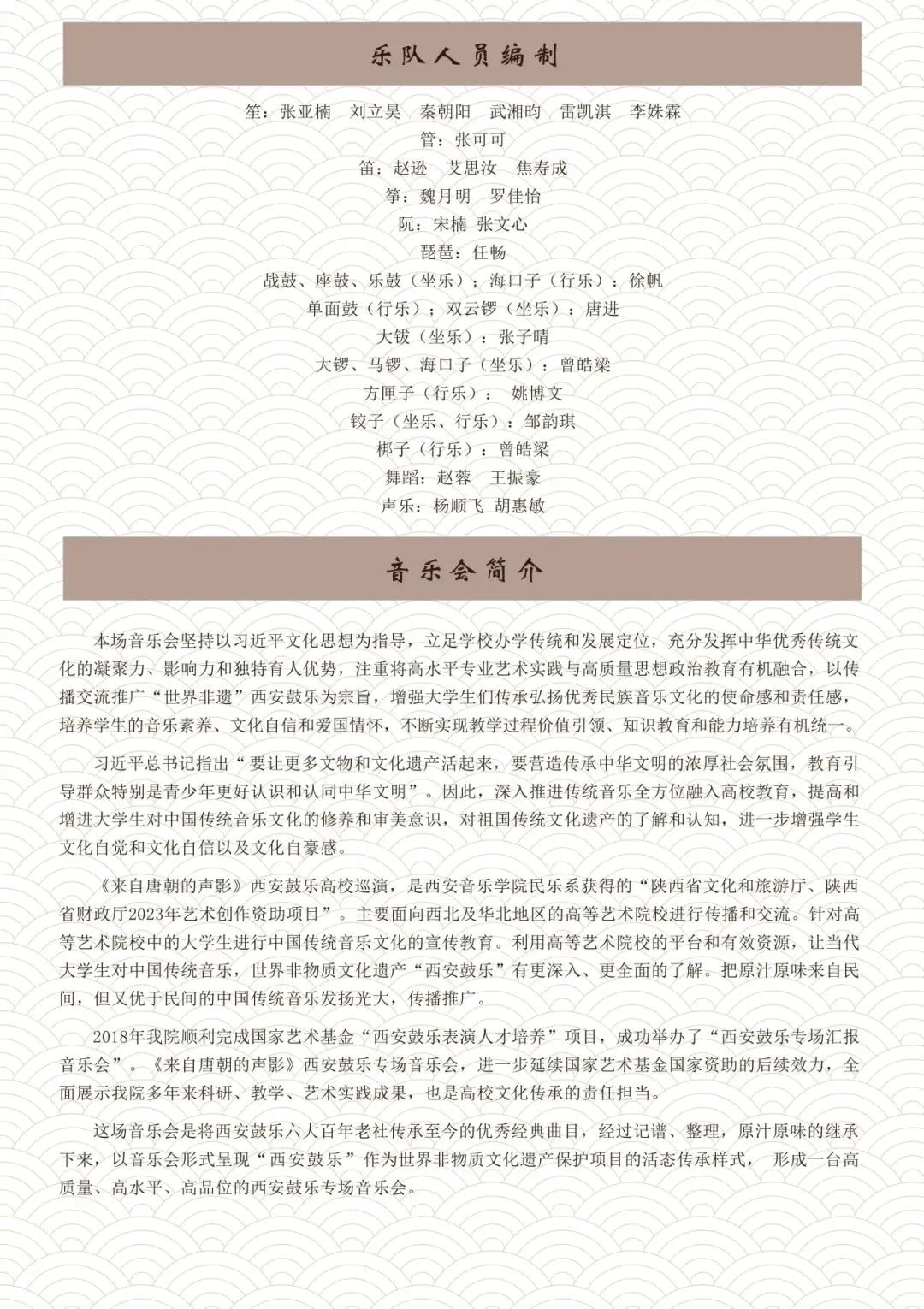 乐队人员编制

笙：张亚楠　刘立昊　秦朝阳　武湘昀　雷凯淇　李姝霖
管：张可可
笛：赵逊　艾思汝　焦寿成
筝：魏月明　罗佳怡
阮：宋楠 张文心
琵琶：任畅
战鼓、座鼓、乐鼓（坐乐）；海口子（行乐）：徐帆
单面鼓（行乐）；双云锣（坐乐）：唐进
大钹（坐乐）：张子晴
大锣、马锣、海口子（坐乐）：曾皓梁
方匣子（行乐）： 姚博文
铰子（坐乐、行乐）：邹韵琪
梆子（行乐）：曾皓梁
舞蹈：赵蓉　王振豪
声乐：杨顺飞 胡惠敏

音乐会简介

本场音乐会坚持以习近平文化思想为指导，立足学校办学传统和发展定位，充分发挥中华优秀传统文化的凝聚力、影响力和独特育人优势，注重将高水平专业艺术实践与高质量思想政治教育有机融合，以传播交流推广“世界非遗”西安鼓乐为宗旨，增强大学生们传承弘扬优秀民族音乐文化的使命感和责任感，培养学生的音乐素养、文化自信和爱国情怀，不断实现教学过程价值引领、知识教育和能力培养有机统一。

习近平总书记指出“要让更多文物和文化遗产活起来，要营造传承中华文明的浓厚社会氛围，教育引导群众特别是青少年更好认识和认同中华文明”。因此，深入推进传统音乐全方位融入高校教育，提高和增进大学生对中国传统音乐文化的修养和审美意识，对祖国传统文化遗产的了解和认知，进一步增强学生文化自觉和文化自信以及文化自豪感。

《来自唐朝的声影》西安鼓乐高校巡演，是西安音乐学院民乐系获得的“陕西省文化和旅游厅、陕西省财政厅2023年艺术创作资助项目”。主要面向西北及华北地区的高等艺术院校进行传播和交流。针对高等艺术院校中的大学生进行中国传统音乐文化的宣传教育。利用高等艺术院校的平台和有效资源，让当代大学生对中国传统音乐，世界非物质文化遗产“西安鼓乐”有更深入、更全面的了解。把原汁原味来自民间，但又优于民间的中国传统音乐发扬光大，传播推广。

2018年我院顺利完成国家艺术基金“西安鼓乐表演人才培养”项目，成功举办了“西安鼓乐专场汇报音乐会”。《来自唐朝的声影》西安鼓乐专场音乐会，进一步延续国家艺术基金国家资助的后续效力，全面展示我院多年来科研、教学、艺术实践成果，也是高校文化传承的责任担当。

这场音乐会是将西安鼓乐六大百年老社传承至今的优秀经典曲目，经过记谱、整理，原汁原味的继承下来，以音乐会形式呈现“西安鼓乐”作为世界非物质文化遗产保护项目的活态传承样式， 形成一台高质量、高水平、高品位的西安鼓乐专场音乐会。